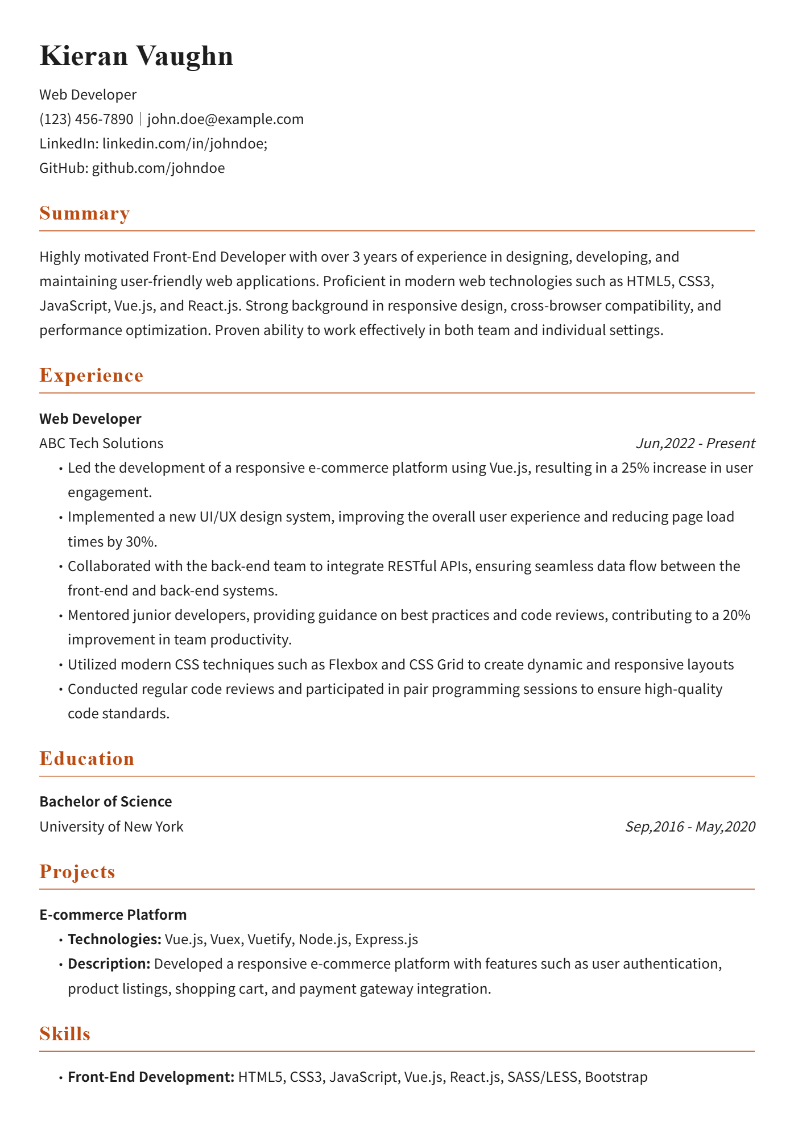 Kieran Vaughn

Web Developer
(123) 456-7890 | john.doe@example.com
LinkedIn: linkedin.com/in/johndoe;
GitHub: github.com/johndoe

Summary

Highly motivated Front-End Developer with over 3 years of experience in designing, developing, and maintaining user-friendly web applications. Proficient in modern web technologies such as HTML5, CSS3, JavaScript, Vue.js, and React.js. Strong background in responsive design, cross-browser compatibility, and performance optimization. Proven ability to work effectively in both team and individual settings.

Experience

Web Developer
ABC Tech Solutions
Jun,2022 - Present
• Led the development of a responsive e-commerce platform using Vue.js, resulting in a 25% increase in user engagement.
• Implemented a new UI/UX design system, improving the overall user experience and reducing page load times by 30%.
• Collaborated with the back-end team to integrate RESTful APIs, ensuring seamless data flow between the front-end and back-end systems.
• Mentored junior developers, providing guidance on best practices and code reviews, contributing to a 20% improvement in team productivity.
• Utilized modern CSS techniques such as Flexbox and CSS Grid to create dynamic and responsive layouts
• Conducted regular code reviews and participated in pair programming sessions to ensure high-quality code standards.

Education

Bachelor of Science
University of New York
Sep,2016 - May,2020

Projects

E-commerce Platform
• Technologies: Vue.js, Vuex, Vuetify, Node.js, Express.js
• Description: Developed a responsive e-commerce platform with features such as user authentication, product listings, shopping cart, and payment gateway integration.

Skills

• Front-End Development: HTML5, CSS3, JavaScript, Vue.js, React.js, SASS/LESS, Bootstrap